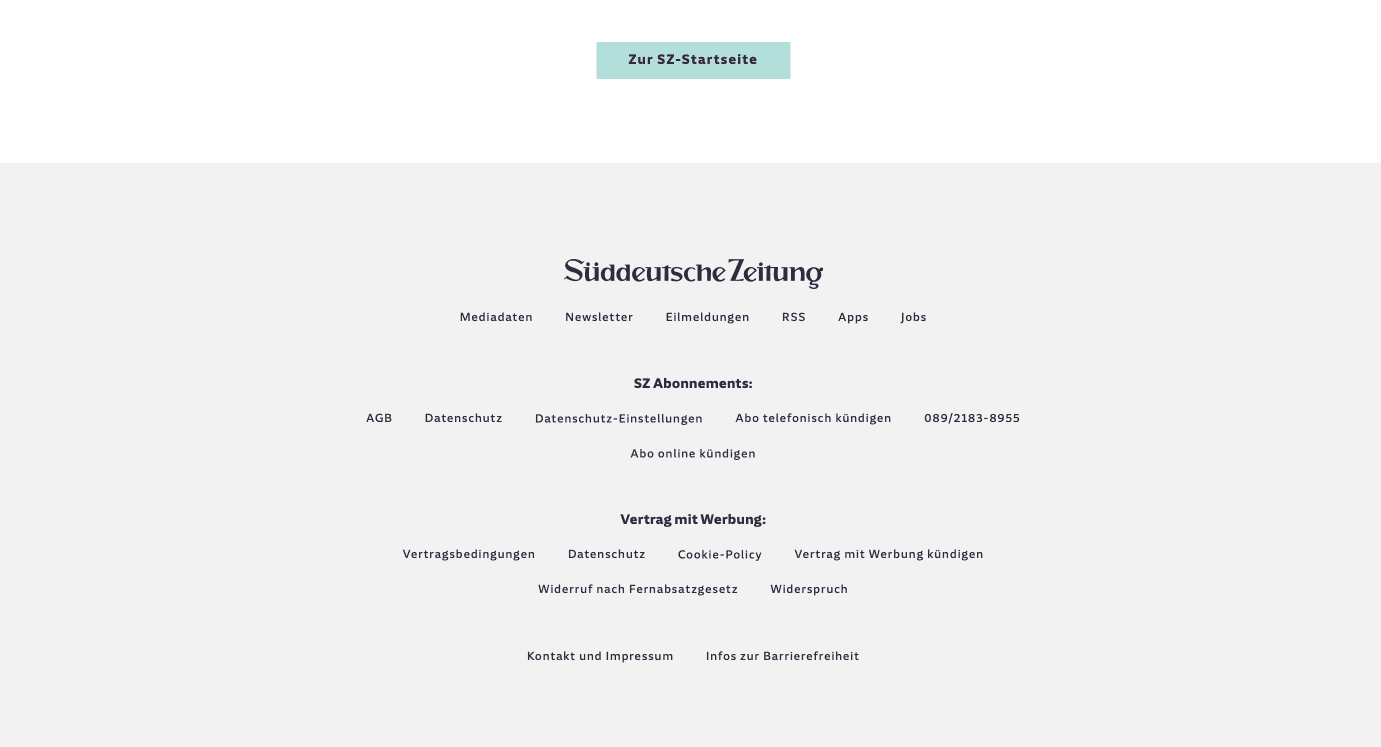 Zur SZ-Startseite

Süddeutsche Zeitung

Mediadaten Newsletter Eilmeldungen RSS Apps Jobs

SZ Abonnements:

AGB Datenschutz Datenschutz-Einstellungen Abo telefonisch kündigen 089/2183-8955

Abo online kündigen

Vertrag mit Werbung:

Vertragsbedingungen Datenschutz Cookie-Policy Vertrag mit Werbung kündigen

Widerruf nach Fernabsatzgesetz Widerspruch

Kontakt und Impressum Infos zur Barrierefreiheit